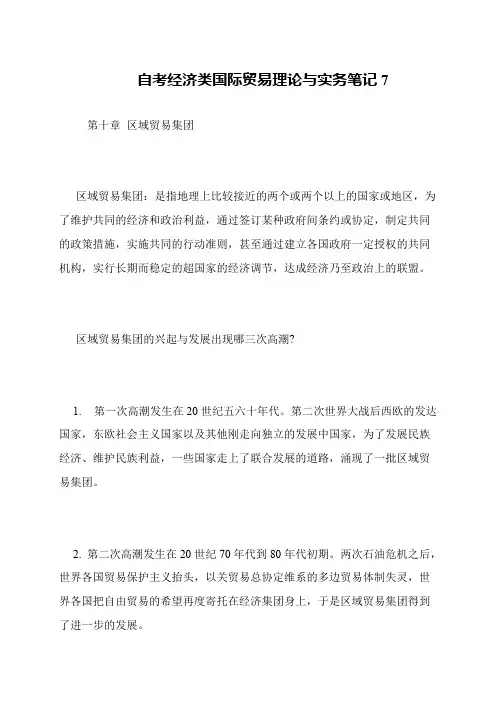 自考经济类国际贸易理论与实务笔记 7

第十章 区域贸易集团

区域贸易集团：是指地理上比较接近的两个或两个以上的国家或地区，为了维护共同的经济和政治利益，通过签订某种政府间条约或协定，制定共同的政策措施，实施共同的行动准则，甚至通过建立各国政府一定授权的共同机构，实行长期而稳定的超国家的经济调节，达成经济乃至政治上的联盟。

区域贸易集团的兴起与发展出现哪三次高潮?

1. 第一次高潮发生在 20 世纪五六十年代。第二次世界大战后西欧的发达国家，东欧社会主义国家以及其他刚走向独立的发展中国家，为了发展民族经济、维护民族利益，一些国家走上了联合发展的道路，涌现了一批区域贸易集团。

2. 第二次高潮发生在 20 世纪 70 年代到 80 年代初期。两次石油危机之后，世界各国贸易保护主义抬头，以关贸总协定维系的多边贸易体制失灵，世界各国把自由贸易的希望再度寄托在经济集团身上，于是区域贸易集团得到了进一步的发展。